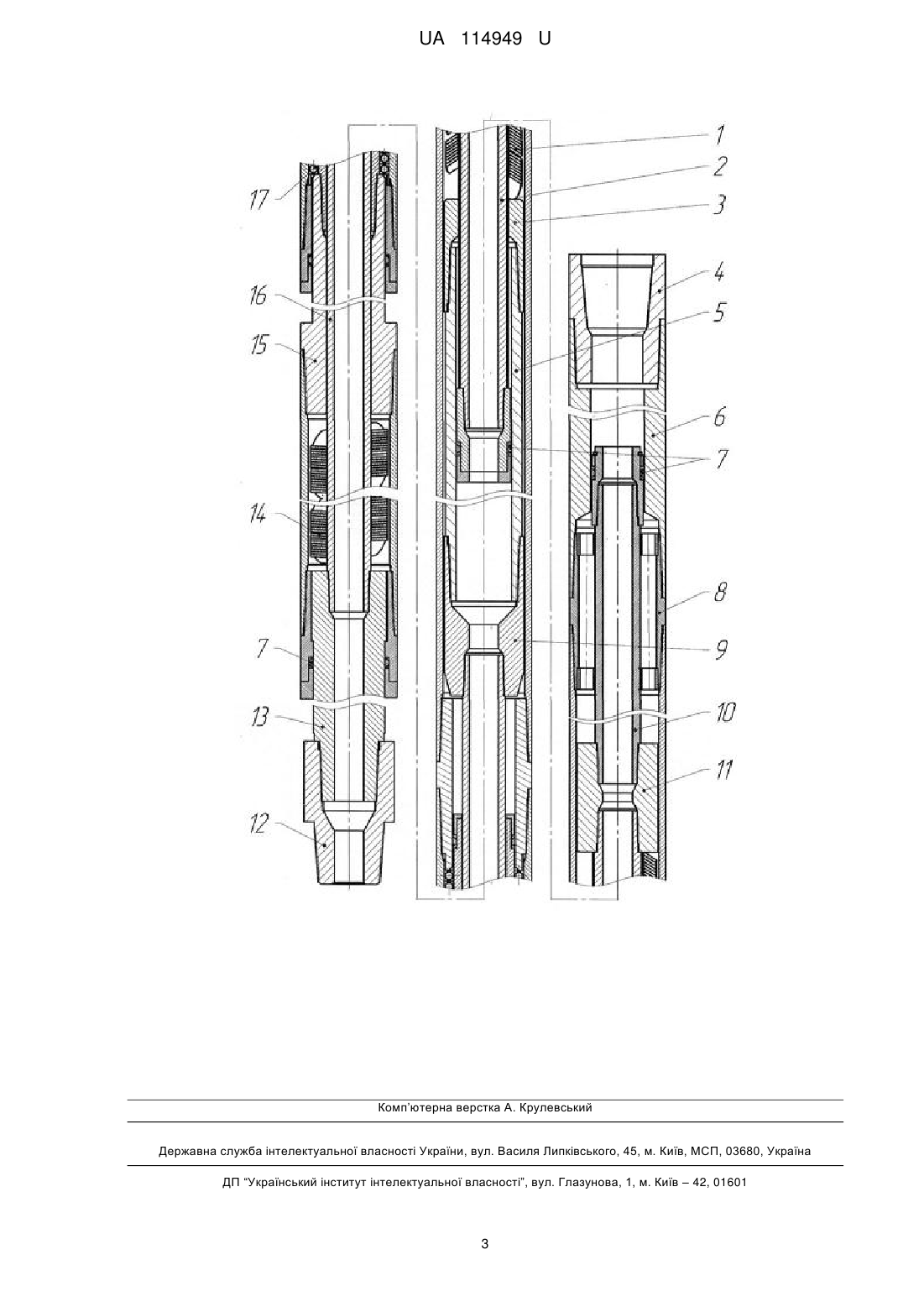 UA 114949 U

17
16
15
14
7
13
12

1
2
3
4
5
6
7
8
9
10
11

Комп'ютерна верстка А. Крулевський

Державна служба інтелектуальної власності України, вул. Василя Липківського, 45, м. Київ, МСП, 03680, Україна

ДП "Український інститут інтелектуальної власності", вул. Глазунова, 1, м. Київ – 42, 01601

3